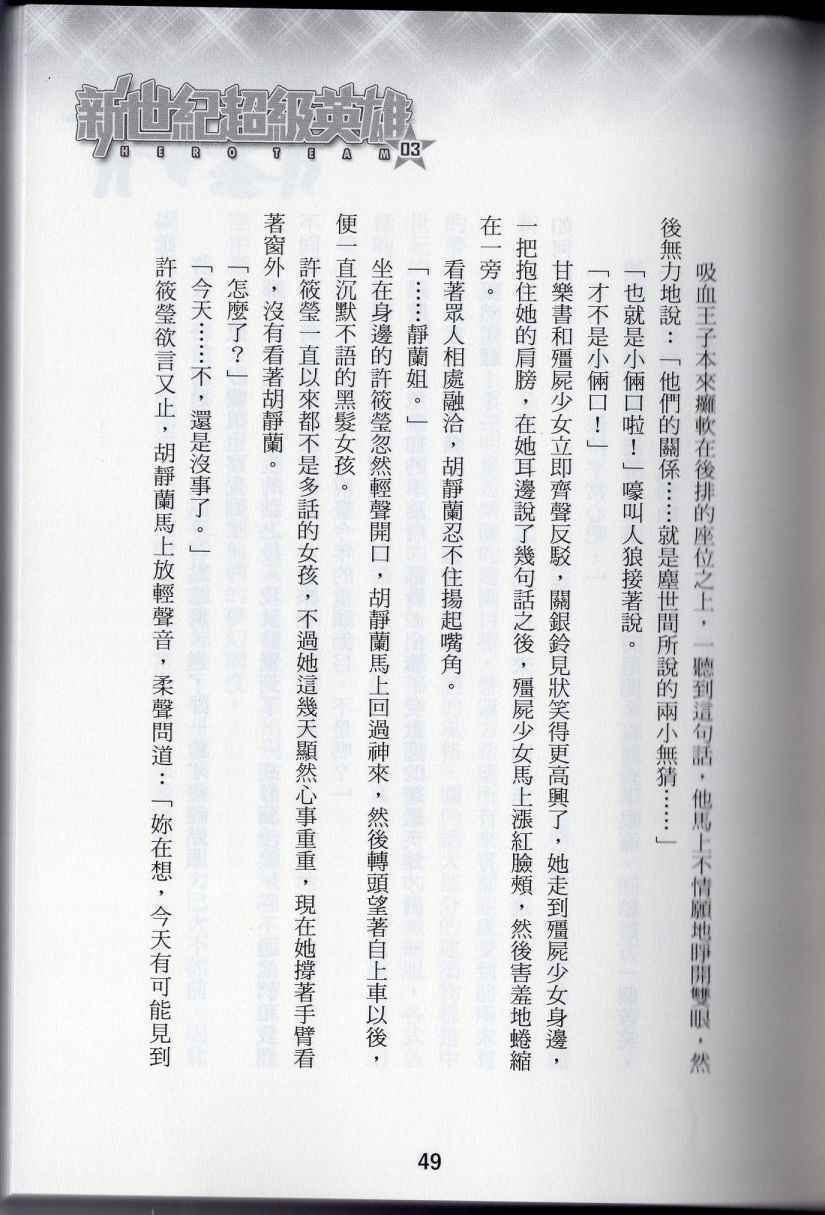 新世紀超級英雄
HERO TEAM 03

吸血王子本來癱軟在後排的座位之上，一聽到這句話，他馬上不情願地睜開雙眼，然後無力地說：「他們的關係……就是塵世間所說的兩小無猜……」

「也就是小倆口啦！」嚎叫人狼接著說。

「才不是小倆口！」

甘樂書和殭屍少女立即齊聲反駁，關銀鈴見狀笑得更高興了，她走到殭屍少女身邊，一把抱住她的肩膀，在她耳邊說了幾句話之後，殭屍少女馬上漲紅臉頰，然後害羞地蜷縮在一旁。

看著眾人相處融洽，胡靜蘭忍不住揚起嘴角。

「……靜蘭姐。」

坐在身邊的許筱瑩忽然輕聲開口，胡靜蘭馬上回過神來，然後轉頭望著自上車以後，便一直沉默不語的黑髮女孩。

許筱瑩一直以來都不是多話的女孩，不過她這幾天顯然心事重重，現在她撐著手臂看著窗外，沒有看著胡靜蘭。

「怎麼了？」

「今天……不，還是沒事了。」

許筱瑩欲言又止，胡靜蘭馬上放輕聲音，柔聲問道：「妳在想，今天有可能見到

49